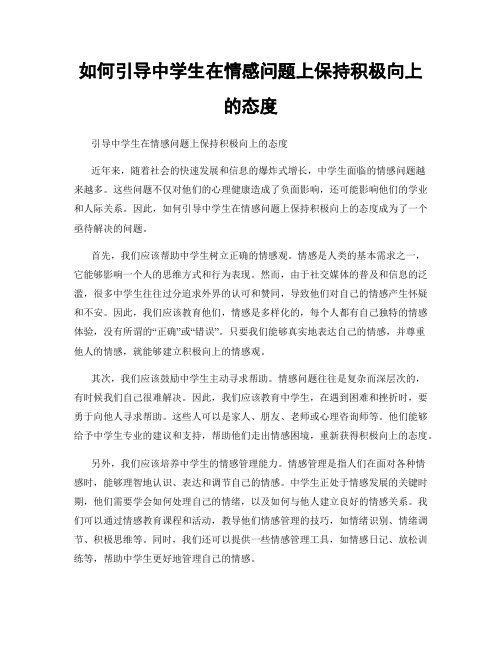 如何引导中学生在情感问题上保持积极向上的态度

引导中学生在情感问题上保持积极向上的态度

近年来，随着社会的快速发展和信息的爆炸式增长，中学生面临的情感问题越来越多。这些问题不仅对他们的心理健康造成了负面影响，还可能影响他们的学业和人际关系。因此，如何引导中学生在情感问题上保持积极向上的态度成为了一个亟待解决的问题。

首先，我们应该帮助中学生树立正确的情感观。情感是人类的基本需求之一，它能够影响一个人的思维方式和行为表现。然而，由于社交媒体的普及和信息的泛滥，很多中学生往往过分追求外界的认可和赞同，导致他们对自己的情感产生怀疑和不安。因此，我们应该教育他们，情感是多样化的，每个人都有自己独特的情感体验，没有所谓的“正确”或“错误”。只要我们能够真实地表达自己的情感，并尊重他人的情感，就能够建立积极向上的情感观。

其次，我们应该鼓励中学生主动寻求帮助。情感问题往往是复杂而深层次的，有时候我们自己很难解决。因此，我们应该教育中学生，在遇到困难和挫折时，要勇于向他人寻求帮助。这些人可以是家人、朋友、老师或心理咨询师等。他们能够给予中学生专业的建议和支持，帮助他们走出情感困境，重新获得积极向上的态度。

另外，我们应该培养中学生的情感管理能力。情感管理是指人们在面对各种情感时，能够理智地认识、表达和调节自己的情感。中学生正处于情感发展的关键时期，他们需要学会如何处理自己的情绪，以及如何与他人建立良好的情感关系。我们可以通过情感教育课程和活动，教导他们情感管理的技巧，如情绪识别、情绪调节、积极思维等。同时，我们还可以提供一些情感管理工具，如情感日记、放松训练等，帮助中学生更好地管理自己的情感。